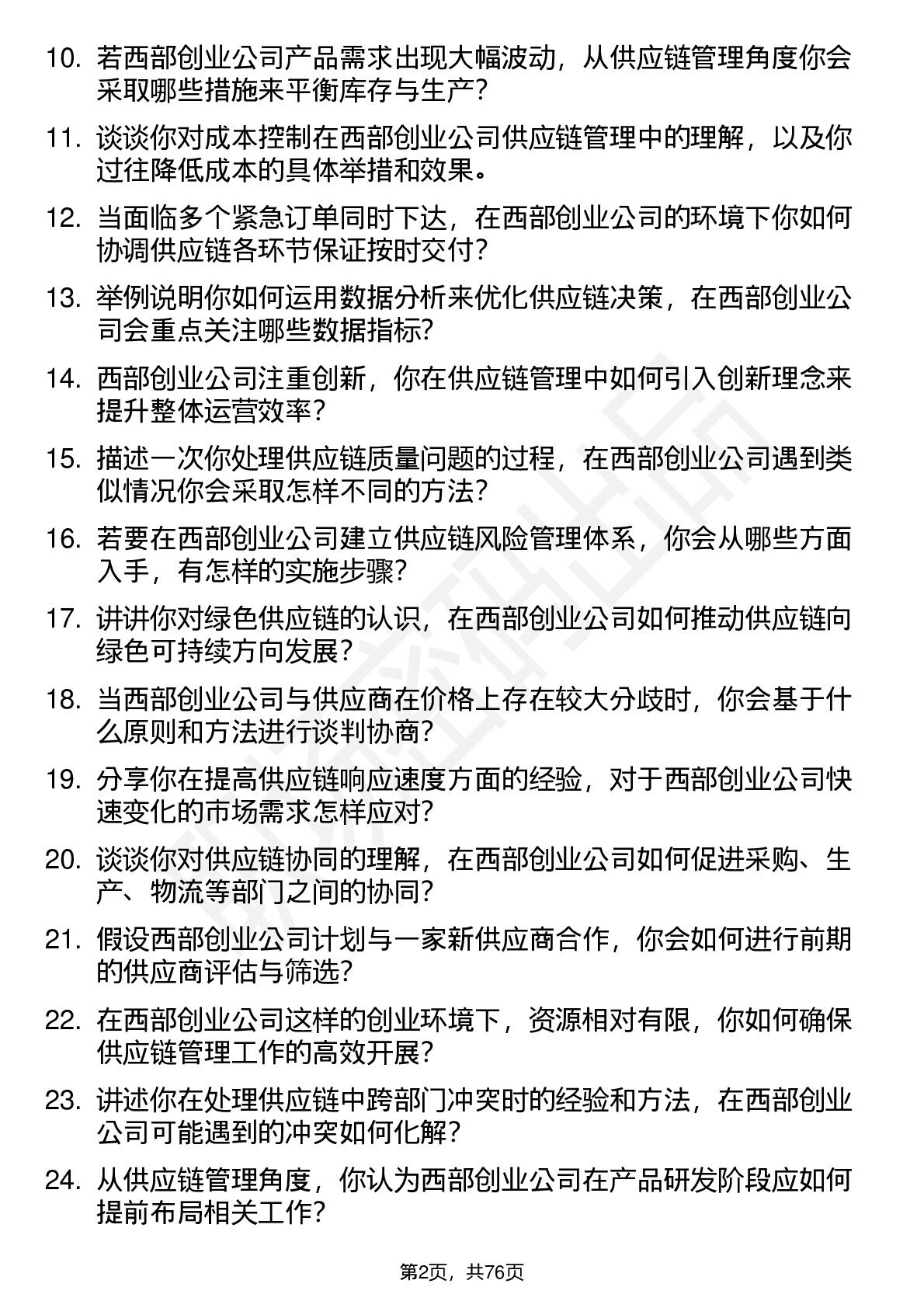 10. 若西部创业公司产品需求出现大幅波动，从供应链管理角度你会采取哪些措施来平衡库存与生产？

11. 谈谈你对成本控制在西部创业公司供应链管理中的理解，以及你过往降低成本的具体举措和效果。

12. 当面临多个紧急订单同时下达，在西部创业公司的环境下你如何协调供应链各环节保证按时交付？

13. 举例说明你如何运用数据分析来优化供应链决策，在西部创业公司会重点关注哪些数据指标？

14. 西部创业公司注重创新，你在供应链管理中如何引入创新理念来提升整体运营效率？

15. 描述一次你处理供应链质量问题的过程，在西部创业公司遇到类似情况你会采取怎样不同的方法？

16. 若要在西部创业公司建立供应链风险管理体系，你会从哪些方面入手，有怎样的实施步骤？

17. 讲讲你对绿色供应链的认识，在西部创业公司如何推动供应链向绿色可持续方向发展？

18. 当西部创业公司与供应商在价格上存在较大分歧时，你会基于什么原则和方法进行谈判协商？

19. 分享你在提高供应链响应速度方面的经验，对于西部创业公司快速变化的市场需求怎样应对？

20. 谈谈你对供应链协同的理解，在西部创业公司如何促进采购、生产、物流等部门之间的协同？

21. 假设西部创业公司计划与一家新供应商合作，你会如何进行前期的供应商评估与筛选？

22. 在西部创业公司这样的创业环境下，资源相对有限，你如何确保供应链管理工作的高效开展？

23. 讲述你在处理供应链中跨部门冲突时的经验和方法，在西部创业公司可能遇到的冲突如何化解？

24. 从供应链管理角度，你认为西部创业公司在产品研发阶段应如何提前布局相关工作？

第2页，共76页